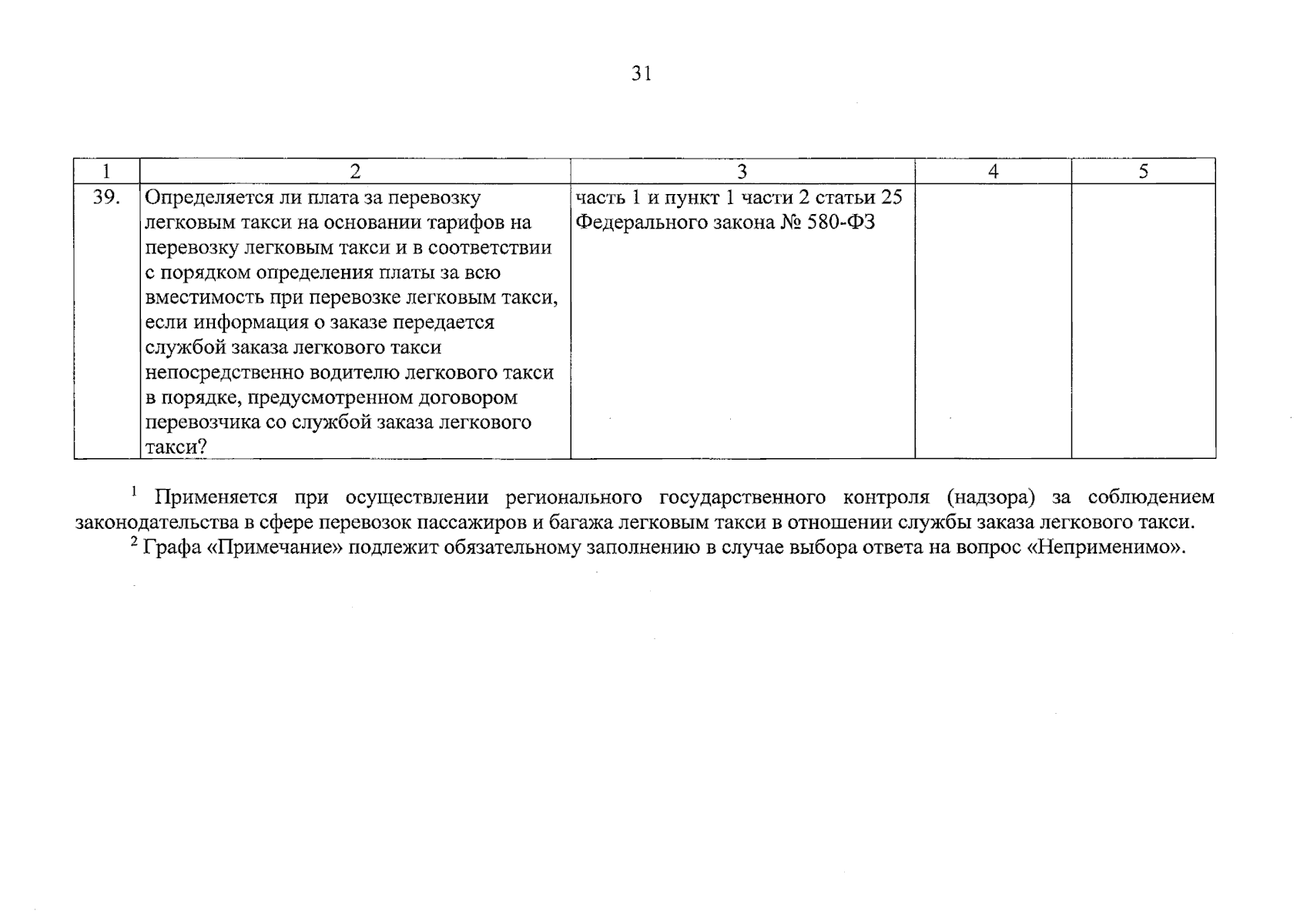 31

| 1 | 2 | 3 | 4 | 5 |
|---|---|---|---|---|
| 39. | Определяется ли плата за перевозку легковым такси на основании тарифов на перевозку легковым такси и в соответствии с порядком определения платы за всю вместимость при перевозке легковым такси, если информация о заказе передается службой заказа легкового такси непосредственно водителю легкового такси в порядке, предусмотренном договором перевозчика со службой заказа легкового такси? | часть 1 и пункт 1 части 2 статьи 25 Федерального закона № 580-ФЗ | | |

$^{1}$ Применяется при осуществлении регионального государственного контроля (надзора) за соблюдением законодательства в сфере перевозок пассажиров и багажа легковым такси в отношении службы заказа легкового такси.

$^{2}$ Графа «Примечание» подлежит обязательному заполнению в случае выбора ответа на вопрос «Неприменимо».